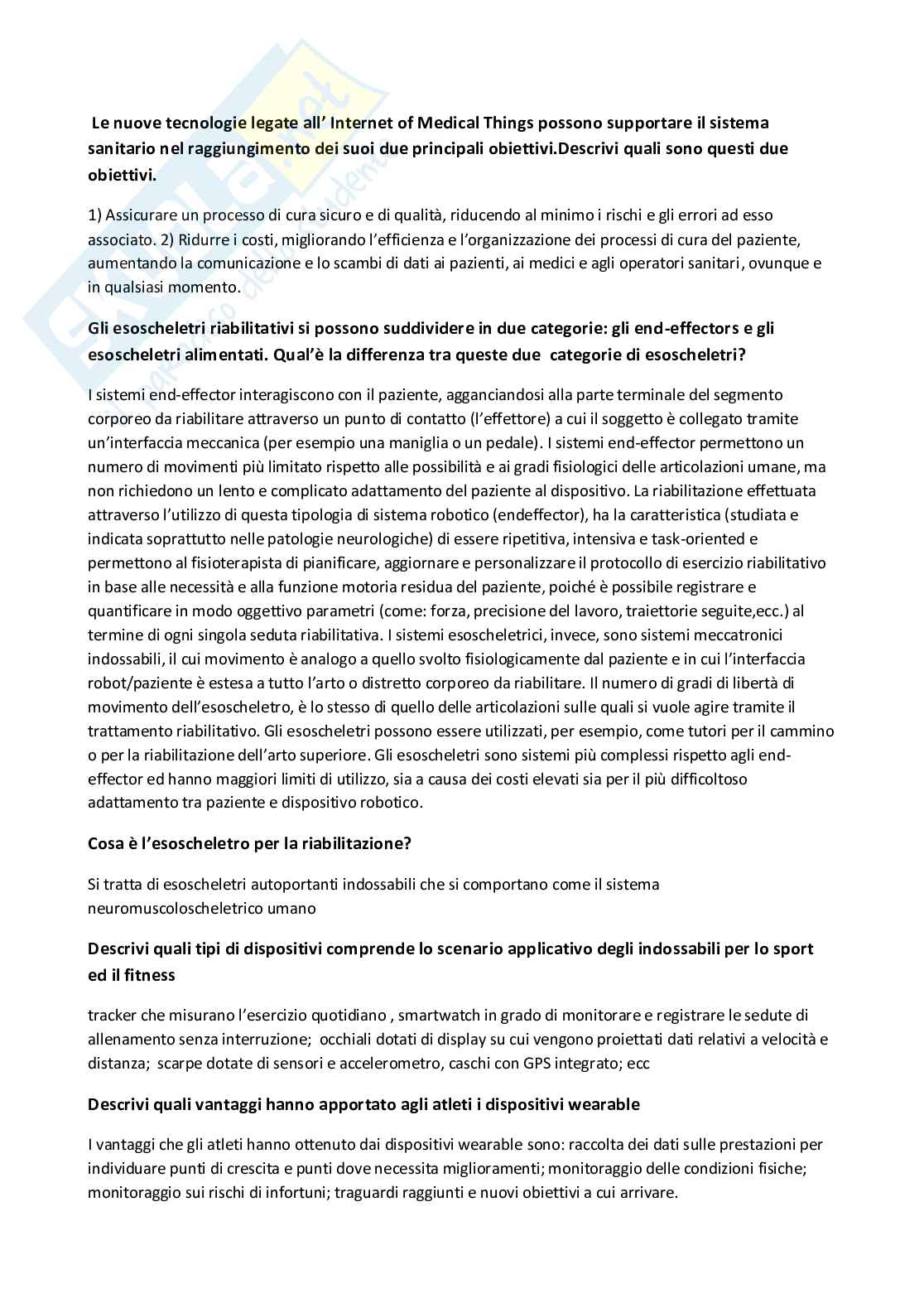 Le nuove tecnologie legate all' Internet of Medical Things possono supportare il sistema sanitario nel raggiungimento dei suoi due principali obiettivi.Descrivi quali sono questi due obiettivi.

1) Assicurare un processo di cura sicuro e di qualità, riducendo al minimo i rischi e gli errori ad esso associato. 2) Ridurre i costi, migliorando l'efficienza e l'organizzazione dei processi di cura del paziente, aumentando la comunicazione e lo scambi di dati ai pazienti, ai medici e agli operatori sanitari, ovunque e in qualsiasi momento.

Gli esoscheletri riabilitativi si possono suddividere in due categorie: gli end-effectors e gli esoscheletri alimentati. Qual'è la differenza tra queste due categorie di esoscheletri?

I sistemi end-effector interagiscono con il paziente, agganciandosi alla parte terminale del segmento corporeo da riabilitare attraverso un punto di contatto (l'effettore) a cui il soggetto è collegato tramite un'interfaccia meccanica (per esempio una maniglia o un pedale). I sistemi end-effector permettono un numero di movimenti più limitato rispetto alle possibilità e ai gradi fisiologici delle articolazioni umane, ma non richiedono un lento e complicato adattamento del paziente al dispositivo. La riabilitazione effettuata attraverso l'utilizzo di questa tipologia di sistema robotico (endeffector), ha la caratteristica (studiata e indicata soprattutto nelle patologie neurologiche) di essere ripetitiva, intensiva e task-oriented e permettono al fisioterapista di pianificare, aggiornare e personalizzare il protocollo di esercizio riabilitativo in base alle necessità e alla funzione motoria residua del paziente, poiché è possibile registrare e quantificare in modo oggettivo parametri (come: forza, precisione del lavoro, traiettorie seguite,ecc.) al termine di ogni singola seduta riabilitativa. I sistemi esoscheletrici, invece, sono sistemi meccatronici indossabili, il cui movimento è analogo a quello svolto fisiologicamente dal paziente e in cui l'interfaccia robot/paziente è estesa a tutto l'arto o distretto corporeo da riabilitare. Il numero di gradi di libertà di movimento dell'esoscheletro, è lo stesso di quello delle articolazioni sulle quali si vuole agire tramite il trattamento riabilitativo. Gli esoscheletri possono essere utilizzati, per esempio, come tutori per il cammino o per la riabilitazione dell'arto superiore. Gli esoscheletri sono sistemi più complessi rispetto agli end-effector ed hanno maggiori limiti di utilizzo, sia a causa dei costi elevati sia per il più difficoltoso adattamento tra paziente e dispositivo robotico.

Cosa è l'esoscheletro per la riabilitazione?

Si tratta di esoscheletri autoportanti indossabili che si comportano come il sistema neuromuscoloscheletrico umano

Descrivi quali tipi di dispositivi comprende lo scenario applicativo degli indossabili per lo sport ed il fitness

tracker che misurano l'esercizio quotidiano , smartwatch in grado di monitorare e registrare le sedute di allenamento senza interruzione; occhiali dotati di display su cui vengono proiettati dati relativi a velocità e distanza; scarpe dotate di sensori e accelerometro, caschi con GPS integrato; ecc

Descrivi quali vantaggi hanno apportato agli atleti i dispositivi wearable

I vantaggi che gli atleti hanno ottenuto dai dispositivi wearable sono: raccolta dei dati sulle prestazioni per individuare punti di crescita e punti dove necessita miglioramenti; monitoraggio delle condizioni fisiche; monitoraggio sui rischi di infortuni; traguardi raggiunti e nuovi obiettivi a cui arrivare.